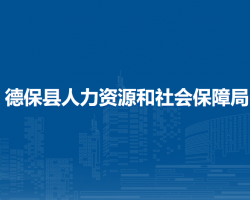 德保县人力资源和社会保障局